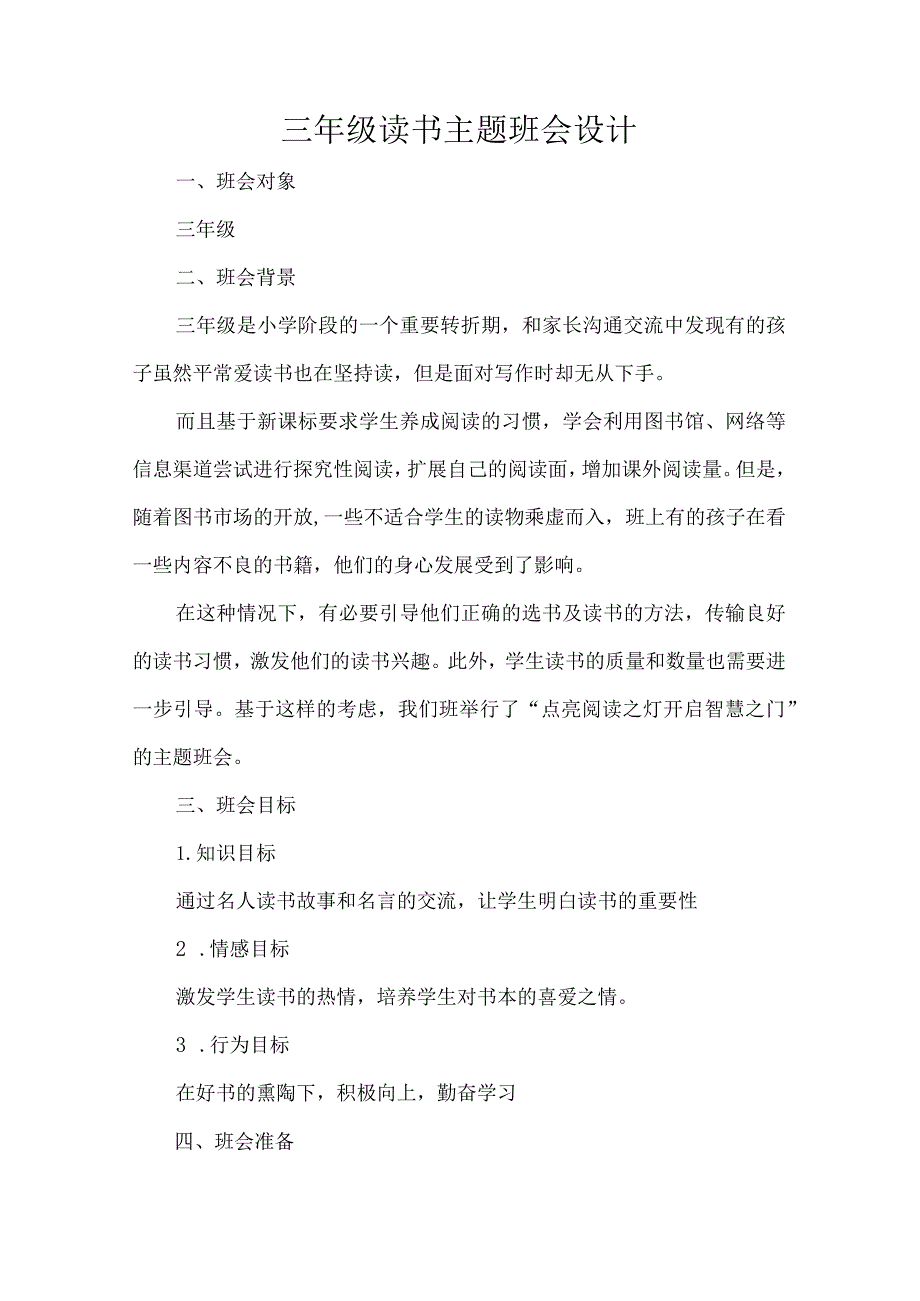 三年级读书主题班会设计

一、班会对象

三年级

二、班会背景

三年级是小学阶段的一个重要转折期，和家长沟通交流中发现有的孩子虽然平常爱读书也在坚持读，但是面对写作时却无从下手。

而且基于新课标要求学生养成阅读的习惯，学会利用图书馆、网络等信息渠道尝试进行探究性阅读，扩展自己的阅读面，增加课外阅读量。但是，随着图书市场的开放,一些不适合学生的读物乘虚而入，班上有的孩子在看一些内容不良的书籍，他们的身心发展受到了影响。

在这种情况下，有必要引导他们正确的选书及读书的方法，传输良好的读书习惯，激发他们的读书兴趣。此外，学生读书的质量和数量也需要进一步引导。基于这样的考虑，我们班举行了“点亮阅读之灯开启智慧之门”的主题班会。

三、班会目标

1.知识目标

通过名人读书故事和名言的交流，让学生明白读书的重要性

2 .情感目标

激发学生读书的热情，培养学生对书本的喜爱之情。

3 .行为目标

在好书的熏陶下，积极向上，勤奋学习

四、班会准备